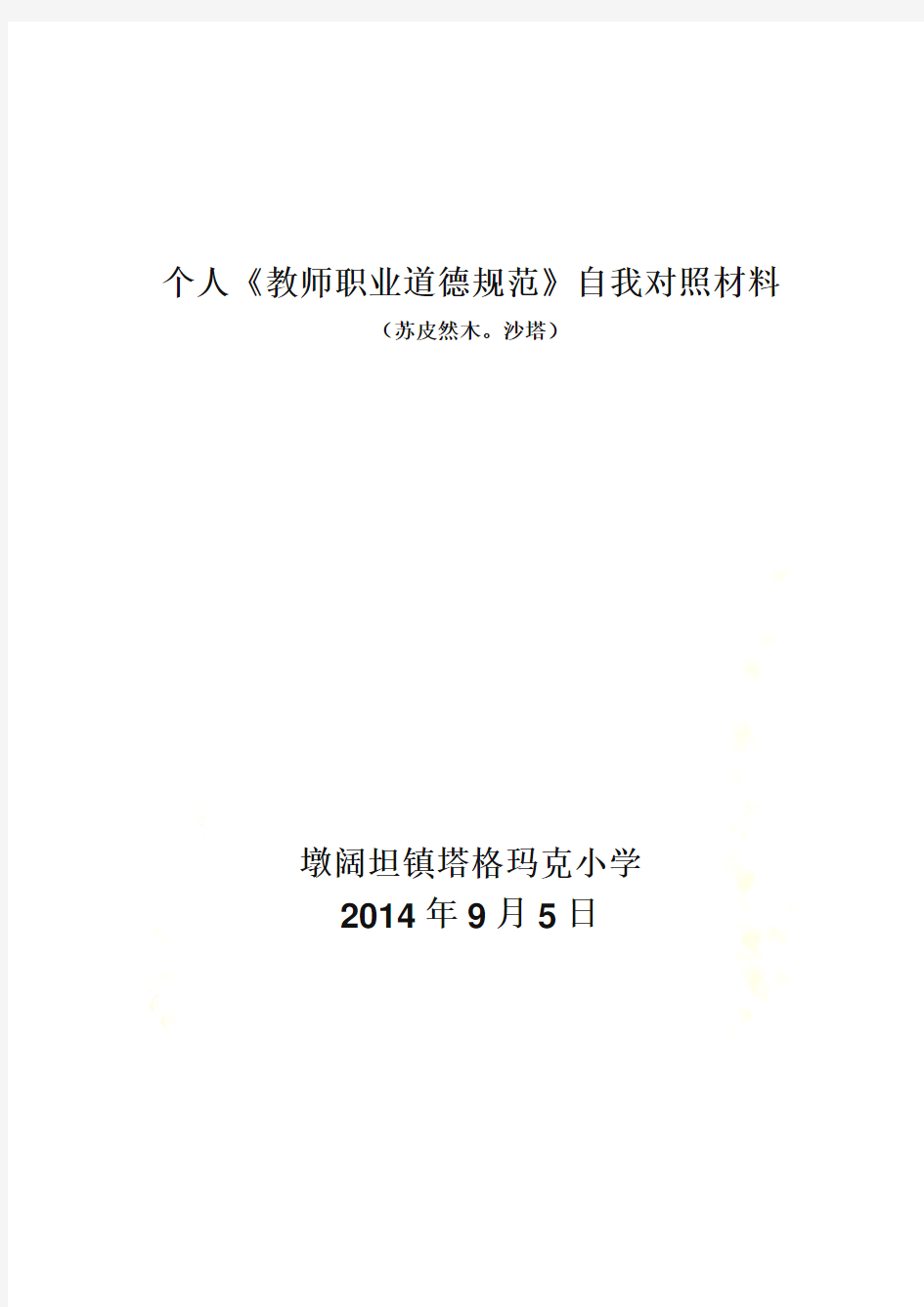 个人《教师职业道德规范》自我对照材料

（苏皮然木。沙塔）

墩阔坦镇塔格玛克小学

2014年9月5日